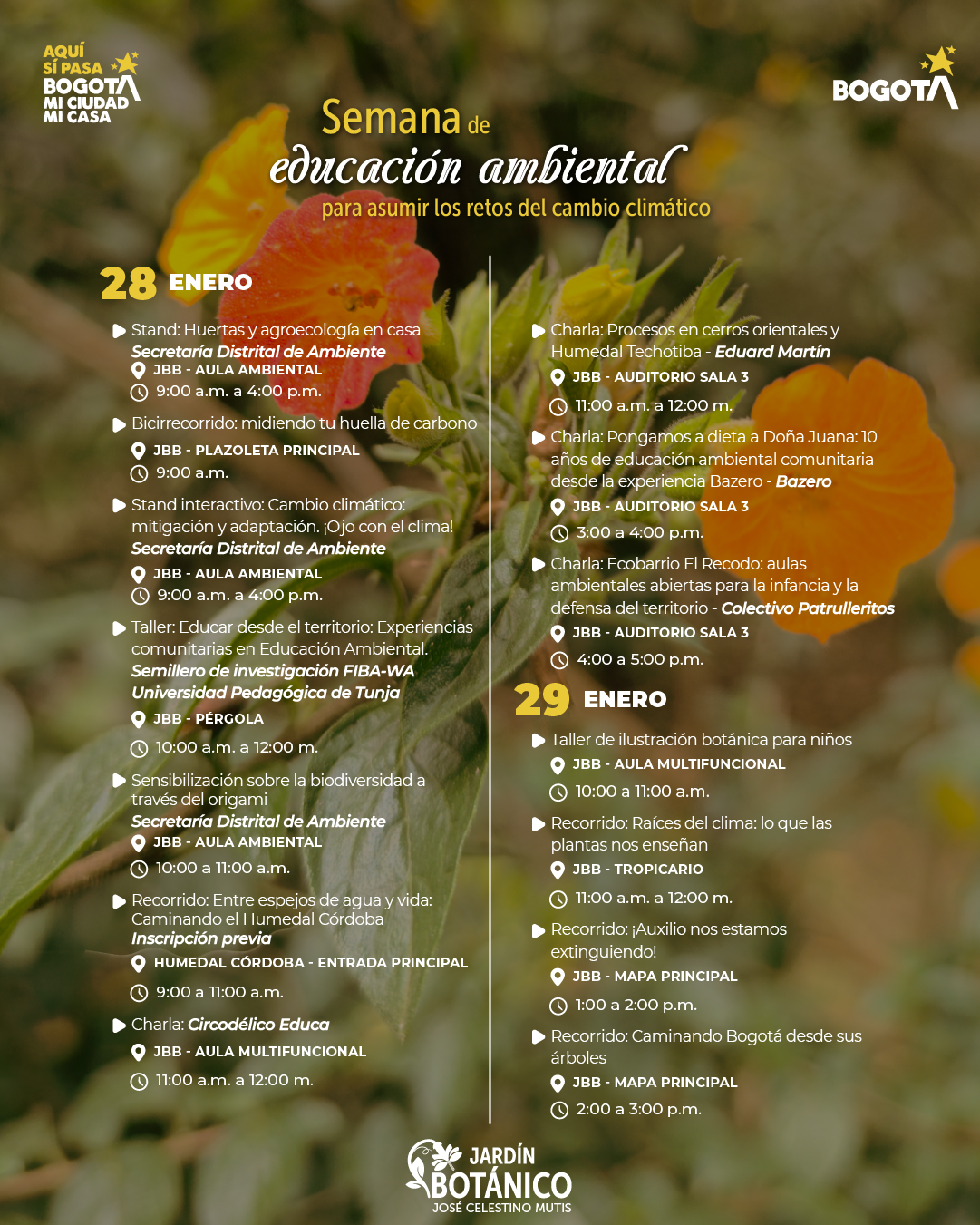 AQUÍ SÍ PASA BOGOTÁ MI CIUDAD MI CASA

BOGOTÁ

Semana de educación ambiental para asumir los retos del cambio climático

28 ENERO

Stand: Huertas y agroecología en casa
Secretaría Distrital de Ambiente
JBB - AULA AMBIENTAL
9:00 a.m. a 4:00 p.m.

Bicirrecorrido: midiendo tu huella de carbono
JBB - PLAZOLETA PRINCIPAL
9:00 a.m.

Stand interactivo: Cambio climático: mitigación y adaptación. ¡Ojo con el clima!
Secretaría Distrital de Ambiente
JBB - AULA AMBIENTAL
9:00 a.m. a 4:00 p.m.

Taller: Educar desde el territorio: Experiencias comunitarias en Educación Ambiental.
Semillero de investigación FIBA-WA
Universidad Pedagógica de Tunja
JBB - PÉRGOLA
10:00 a.m. a 12:00 m.

Sensibilización sobre la biodiversidad a través del origami
Secretaría Distrital de Ambiente
JBB - AULA AMBIENTAL
10:00 a 11:00 a.m.

Recorrido: Entre espejos de agua y vida: Caminando el Humedal Córdoba
Inscripción previa
HUMEDAL CÓRDOBA - ENTRADA PRINCIPAL
9:00 a 11:00 a.m.

Charla: Circodélico Educa
JBB - AULA MULTIFUNCIONAL
11:00 a.m. a 12:00 m.

Charla: Procesos en cerros orientales y Humedal Techotiba - Eduard Martín
JBB - AUDITORIO SALA 3
11:00 a.m. a 12:00 m.

Charla: Pongamos a dieta a Doña Juana: 10 años de educación ambiental comunitaria desde la experiencia Bazero - Bazero
JBB - AUDITORIO SALA 3
3:00 a 4:00 p.m.

Charla: Ecobarrio El Recodo: aulas ambientales abiertas para la infancia y la defensa del territorio - Colectivo Patrulleritos
JBB - AUDITORIO SALA 3
4:00 a 5:00 p.m.

29 ENERO

Taller de ilustración botánica para niños
JBB - AULA MULTIFUNCIONAL
10:00 a 11:00 a.m.

Recorrido: Raíces del clima: lo que las plantas nos enseñan
JBB - TROPICARIO
11:00 a.m. a 12:00 m.

Recorrido: ¡Auxilio nos estamos extinguiendo!
JBB - MAPA PRINCIPAL
1:00 a 2:00 p.m.

Recorrido: Caminando Bogotá desde sus árboles
JBB - MAPA PRINCIPAL
2:00 a 3:00 p.m.

JARDÍN BOTÁNICO JOSÉ CELESTINO MUTIS